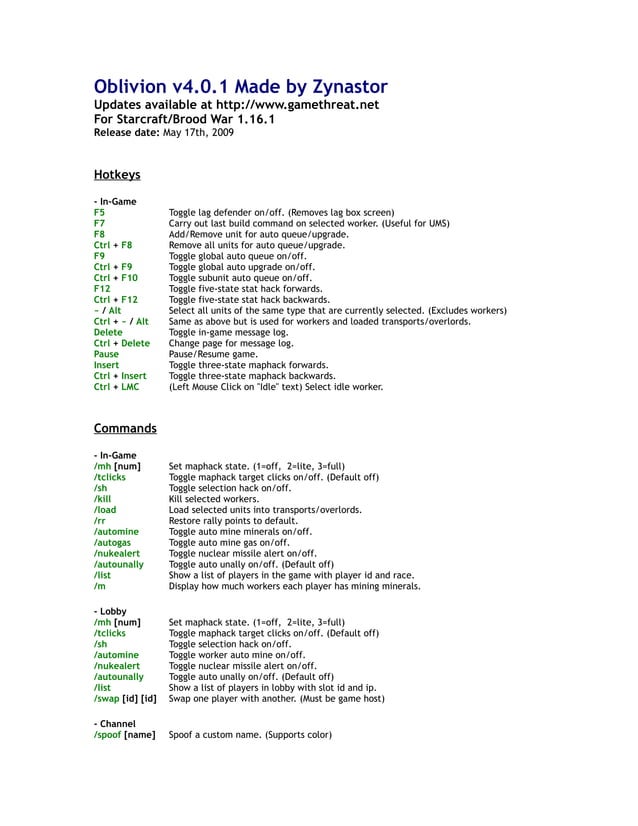 Oblivion v4.0.1 Made by Zynastor
Updates available at http://www.gamethreat.net
For Starcraft/Brood War 1.16.1
Release date: May 17th, 2009

Hotkeys

- In-Game

| | |
|---|---|
| F5 | Toggle lag defender on/off. (Removes lag box screen) |
| F7 | Carry out last build command on selected worker. (Useful for UMS) |
| F8 | Add/Remove unit for auto queue/upgrade. |
| Ctrl + F8 | Remove all units for auto queue/upgrade. |
| F9 | Toggle global auto queue on/off. |
| Ctrl + F9 | Toggle global auto upgrade on/off. |
| Ctrl + F10 | Toggle subunit auto queue on/off. |
| F12 | Toggle five-state stat hack forwards. |
| Ctrl + F12 | Toggle five-state stat hack backwards. |
| ~ / Alt | Select all units of the same type that are currently selected. (Excludes workers) |
| Ctrl + ~ / Alt | Same as above but is used for workers and loaded transports/overlords. |
| Delete | Toggle in-game message log. |
| Ctrl + Delete | Change page for message log. |
| Pause | Pause/Resume game. |
| Insert | Toggle three-state maphack forwards. |
| Ctrl + Insert | Toggle three-state maphack backwards. |
| Ctrl + LMC | (Left Mouse Click on "Idle" text) Select idle worker. |

Commands

- In-Game

| | |
|---|---|
| /mh [num] | Set maphack state. (1=off, 2=lite, 3=full) |
| /tclicks | Toggle maphack target clicks on/off. (Default off) |
| /sh | Toggle selection hack on/off. |
| /kill | Kill selected workers. |
| /load | Load selected units into transports/overlords. |
| /rr | Restore rally points to default. |
| /automine | Toggle auto mine minerals on/off. |
| /autogas | Toggle auto mine gas on/off. |
| /nukealert | Toggle nuclear missile alert on/off. |
| /autounally | Toggle auto unally on/off. (Default off) |
| /list | Show a list of players in the game with player id and race. |
| /m | Display how much workers each player has mining minerals. |

- Lobby

| | |
|---|---|
| /mh [num] | Set maphack state. (1=off, 2=lite, 3=full) |
| /tclicks | Toggle maphack target clicks on/off. (Default off) |
| /sh | Toggle selection hack on/off. |
| /automine | Toggle worker auto mine on/off. |
| /nukealert | Toggle nuclear missile alert on/off. |
| /autounally | Toggle auto unally on/off. (Default off) |
| /list | Show a list of players in lobby with slot id and ip. |
| /swap [id] [id] | Swap one player with another. (Must be game host) |

- Channel

| | |
|---|---|
| /spoof [name] | Spoof a custom name. (Supports color) |